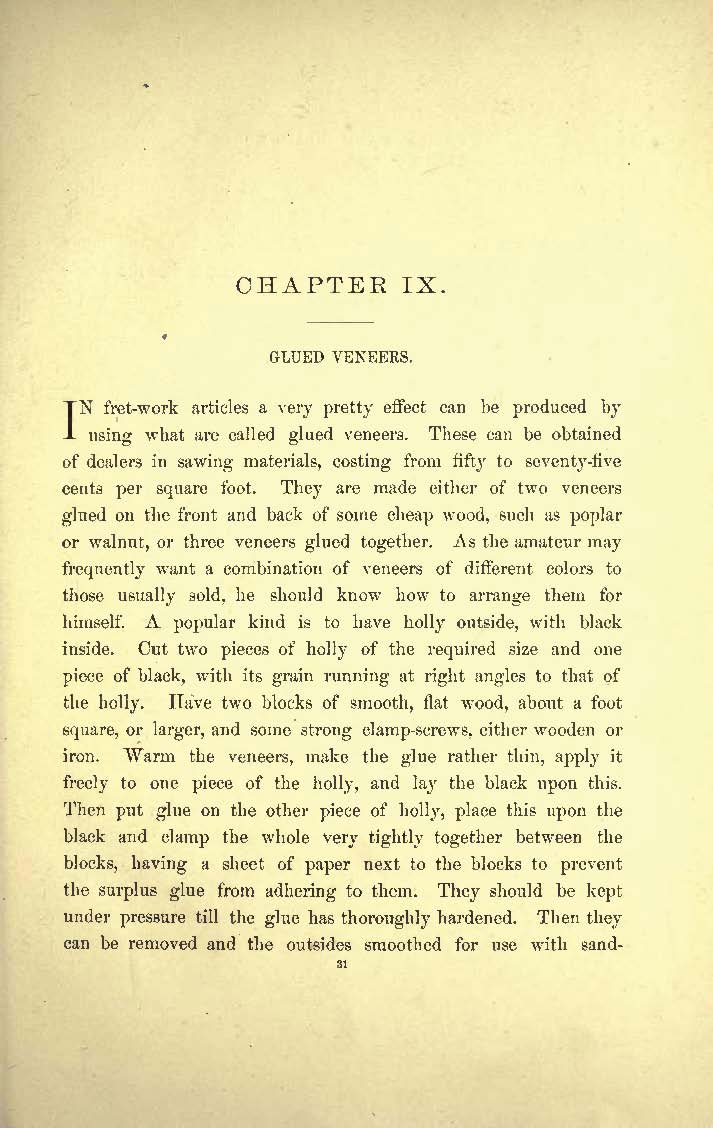 CHAPTER IX.

GLUED VENEERS.

IN fret-work articles a very pretty effect can be produced by using what are called glued veneers. These can be obtained of dealers in sawing materials, costing from fifty to seventy-five cents per square foot. They are made either of two veneers glued on the front and back of some cheap wood, such as poplar or walnut, or three veneers glued together. As the amateur may frequently want a combination of veneers of different colors to those usually sold, he should know how to arrange them for himself. A popular kind is to have holly outside, with black inside. Cut two pieces of holly of the required size and one piece of black, with its grain running at right angles to that of the holly. Have two blocks of smooth, flat wood, about a foot square, or larger, and some strong clamp-screws, either wooden or iron. Warm the veneers, make the glue rather thin, apply it freely to one piece of the holly, and lay the black upon this. Then put glue on the other piece of holly, place this upon the black and clamp the whole very tightly together between the blocks, having a sheet of paper next to the blocks to prevent the surplus glue from adhering to them. They should be kept under pressure till the glue has thoroughly hardened. Then they can be removed and the outsides smoothed for use with sand-

31